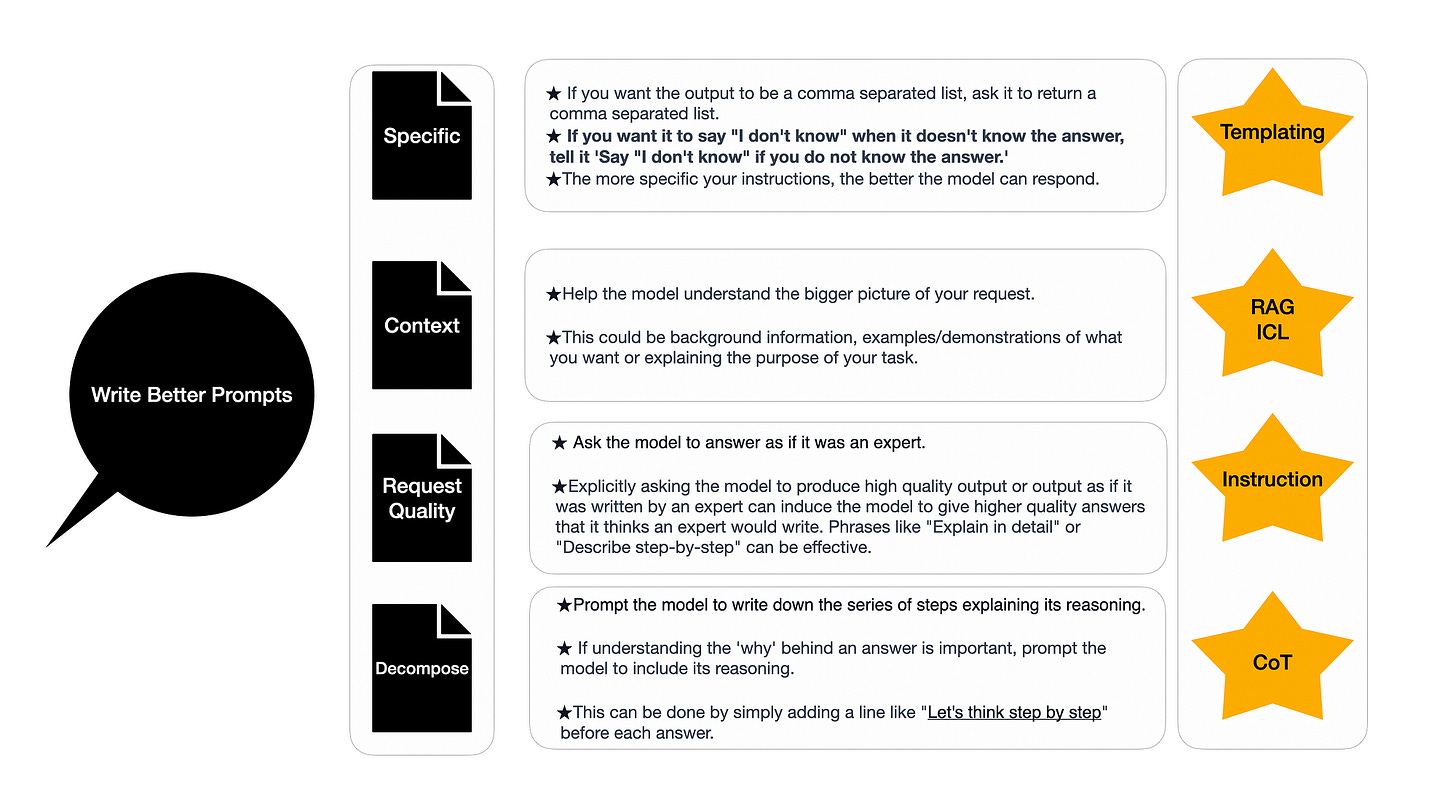 Write Better Prompts

Specific

★ If you want the output to be a comma separated list, ask it to return a comma separated list.
★ If you want it to say "I don't know" when it doesn't know the answer, tell it 'Say "I don't know" if you do not know the answer.'
★The more specific your instructions, the better the model can respond.

Templating

Context

★Help the model understand the bigger picture of your request.

★This could be background information, examples/demonstrations of what you want or explaining the purpose of your task.

RAG
ICL

Request Quality

★ Ask the model to answer as if it was an expert.

★Explicitly asking the model to produce high quality output or output as if it was written by an expert can induce the model to give higher quality answers that it thinks an expert would write. Phrases like "Explain in detail" or "Describe step-by-step" can be effective.

Instruction

Decompose

★Prompt the model to write down the series of steps explaining its reasoning.

★ If understanding the 'why' behind an answer is important, prompt the model to include its reasoning.

★This can be done by simply adding a line like "Let's think step by step" before each answer.

CoT